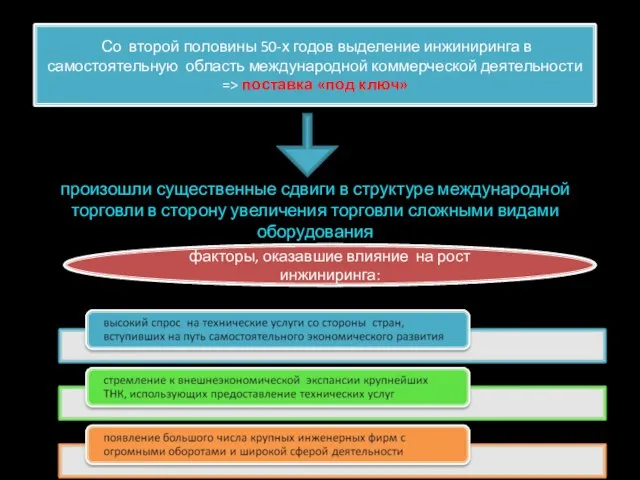 Со второй половины 50-х годов выделение инжиниринга в самостоятельную область международной коммерческой деятельности => поставка «под ключ»

произошли существенные сдвиги в структуре международной торговли в сторону увеличения торговли сложными видами оборудования

факторы, оказавшие влияние на рост инжиниринга:

высокий спрос на технические услуги со стороны стран, вступивших на путь самостоятельного экономического развития

стремление к внешнеэкономической экспансии крупнейших ТНК, использующих предоставление технических услуг

появление большого числа крупных инженерных фирм с огромными оборотами и широкой сферой деятельности